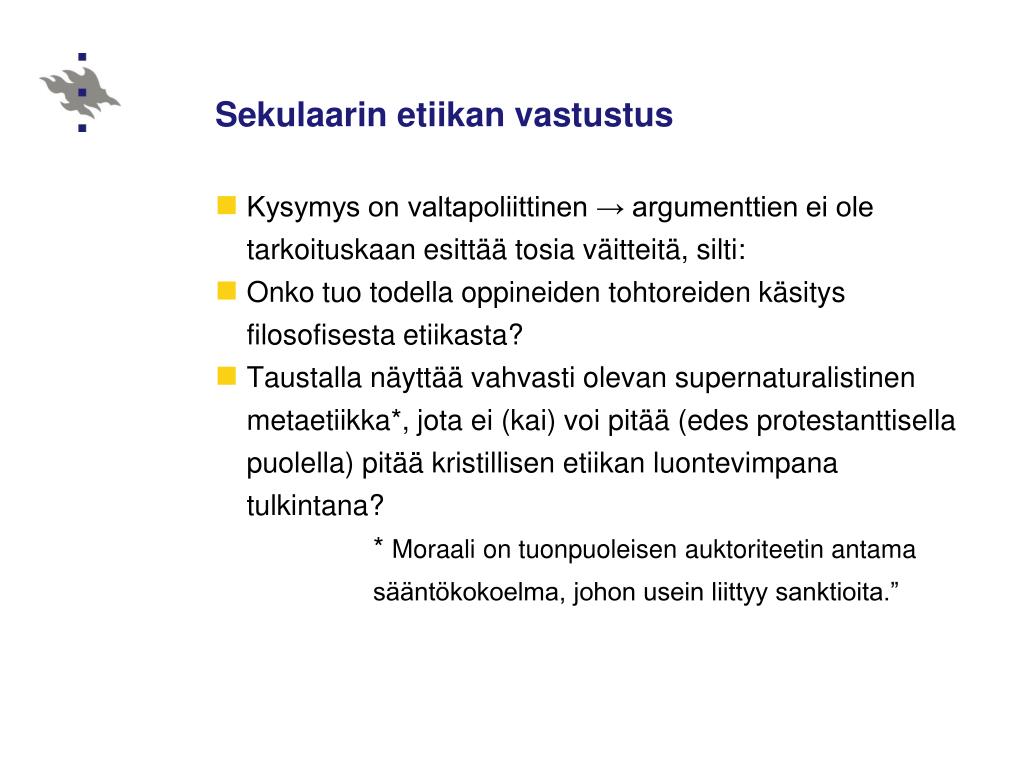 Sekulaarin etiikan vastustus

Kysymys on valtapoliittinen → argumenttien ei ole tarkoituskaan esittää tosia väitteitä, silti:

Onko tuo todella oppineiden tohtoreiden käsitys filosofisesta etiikasta?

Taustalla näyttää vahvasti olevan supernaturalistinen metaetiikka*, jota ei (kai) voi pitää (edes protestanttisella puolella) pitää kristillisen etiikan luontevimpana tulkintana?

* Moraali on tuonpuoleisen auktoriteetin antama sääntökokoelma, johon usein liittyy sanktioita.”